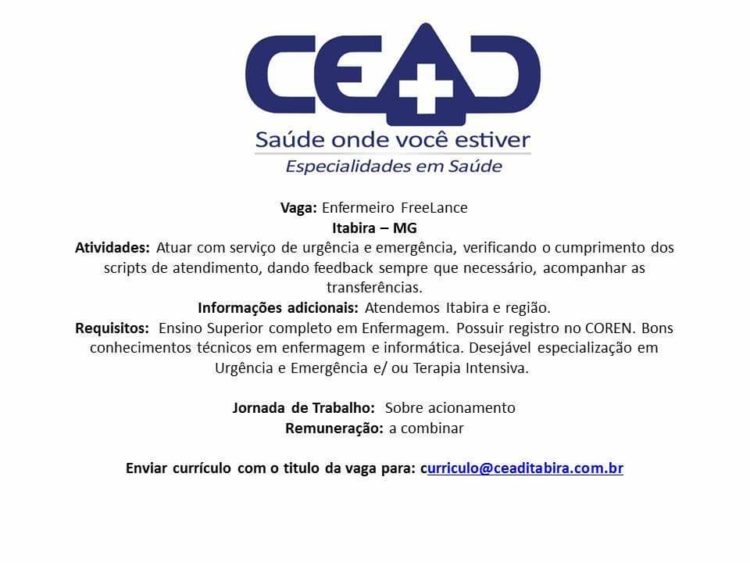 CEAD
Saúde onde você estiver
Especialidades em Saúde

Vaga: Enfermeiro FreeLance
Itabira – MG
Atividades: Atuar com serviço de urgência e emergência, verificando o cumprimento dos scripts de atendimento, dando feedback sempre que necessário, acompanhar as transferências.
Informações adicionais: Atendemos Itabira e região.
Requisitos: Ensino Superior completo em Enfermagem. Possuir registro no COREN. Bons conhecimentos técnicos em enfermagem e informática. Desejável especialização em Urgência e Emergência e/ ou Terapia Intensiva.

Jornada de Trabalho: Sobre acionamento
Remuneração: a combinar

Enviar currículo com o titulo da vaga para: curriculo@ceaditabira.com.br